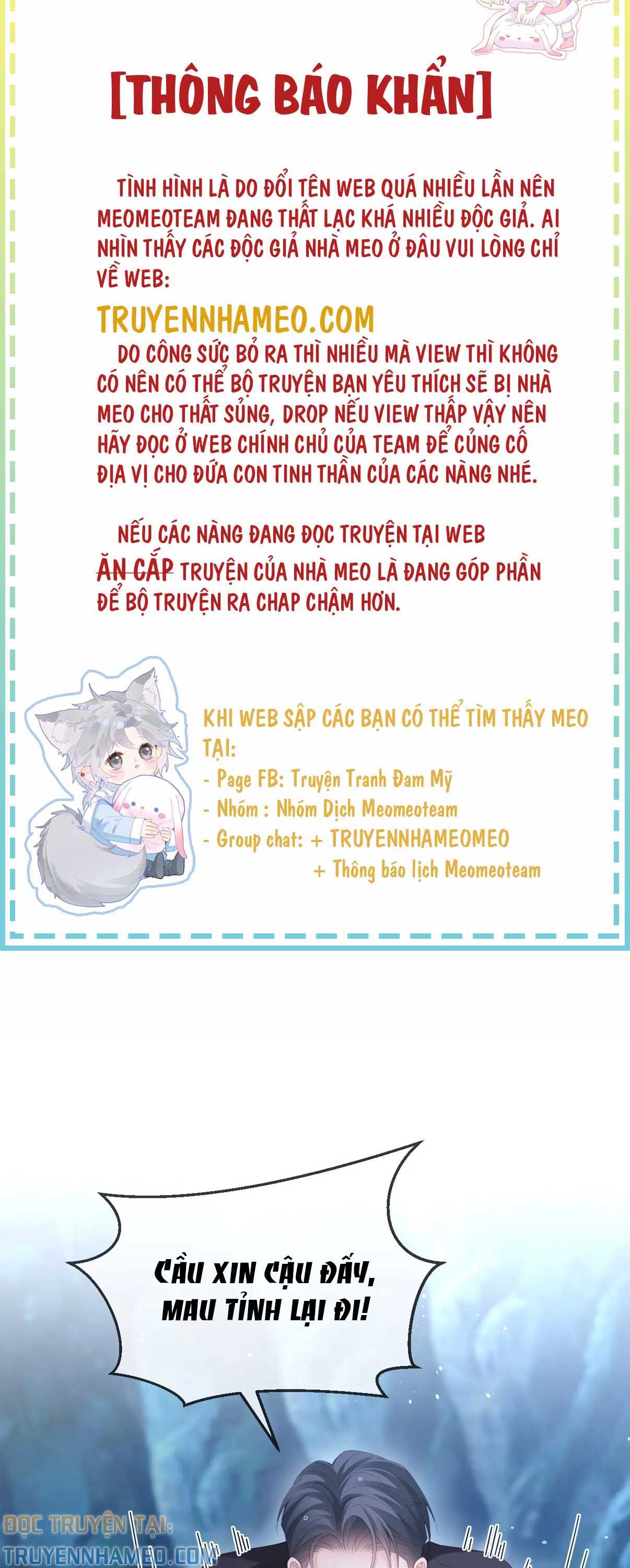 [THÔNG BÁO KHẨN]

TÌNH HÌNH LÀ DO ĐỔI TÊN WEB QUÁ NHIỀU LẦN NÊN MEOMEOTEAM ĐANG THẤT LẠC KHÁ NHIỀU ĐỘC GIẢ. AI NHÌN THẤY CÁC ĐỘC GIẢ NHÀ MEO Ở ĐÂU VUI LÒNG CHỈ VỀ WEB:

TRUYENNHAMEO.COM

DO CÔNG SỨC BỎ RA THÌ NHIỀU MÀ VIEW THÌ KHÔNG CÓ NÊN CÓ THỂ BỘ TRUYỆN BẠN YÊU THÍCH SẼ BỊ NHÀ MEO CHO THẤT SỦNG, DROP NẾU VIEW THẤP VẬY NÊN HÃY ĐỌC Ở WEB CHÍNH CHỦ CỦA TEAM ĐỂ CỦNG CỐ ĐỊA VỊ CHO ĐỨA CON TINH THẦN CỦA CÁC NÀNG NHÉ.

NẾU CÁC NÀNG ĐANG ĐỌC TRUYỆN TẠI WEB ĂN CẮP TRUYỆN CỦA NHÀ MEO LÀ ĐANG GÓP PHẦN ĐỂ BỘ TRUYỆN RA CHAP CHẬM HƠN.

KHI WEB SẬP CÁC BẠN CÓ THỂ TÌM THẤY MEO TẠI:
- Page FB: Truyện Tranh Đam Mỹ
- Nhóm : Nhóm Dịch Meomeoteam
- Group chat: + TRUYENNHAMEOMEO
+ Thông báo lịch Meomeoteam

CẦU XIN CẬU ĐẤY, MAU TỈNH LẠI ĐI!

ĐỌC TRUYỆN TẠI:
TRUYENNHAMEO.COM